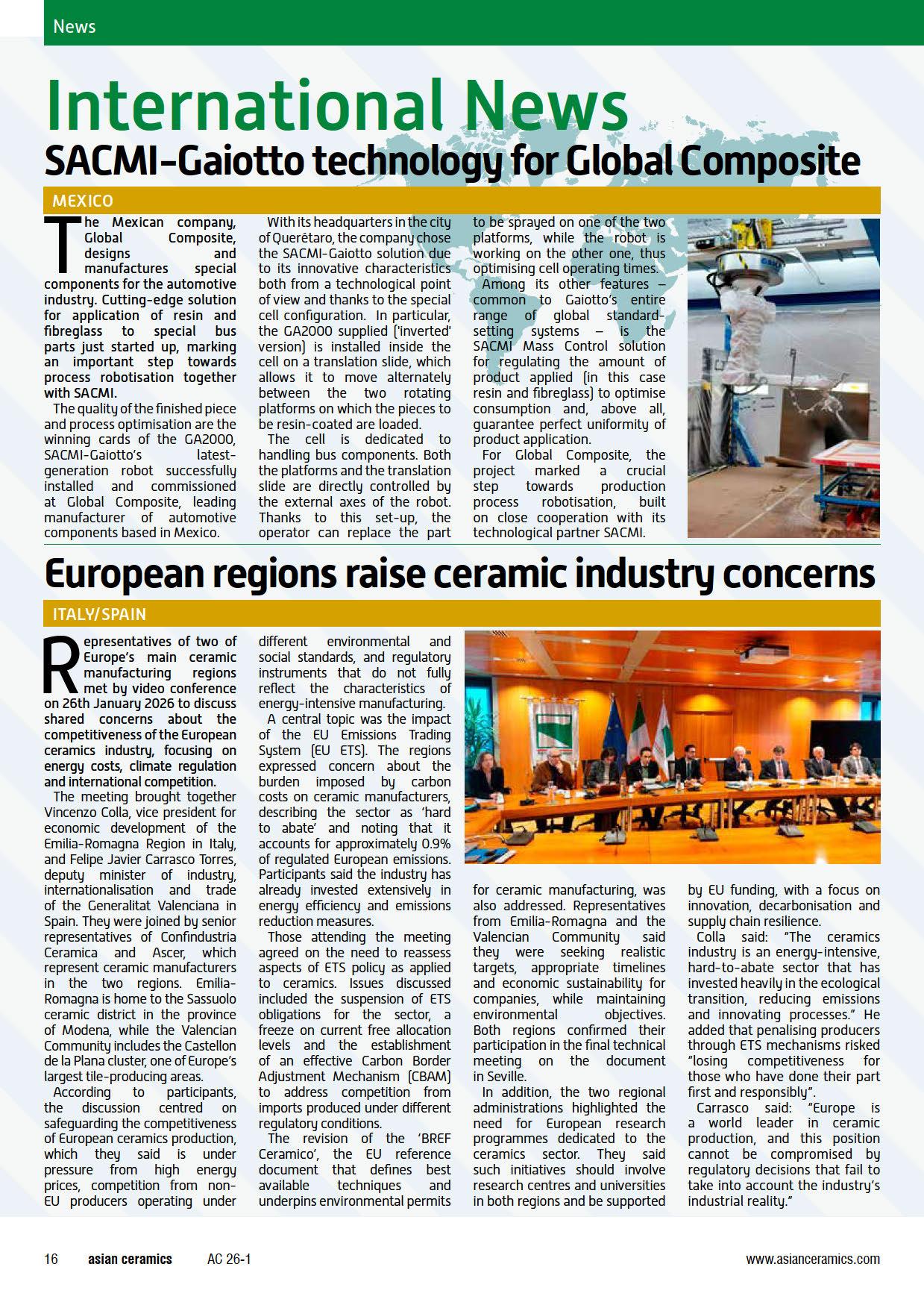 News

International News

SACMI-Gaiotto technology for Global Composite

MEXICO

The Mexican company, Global Composite, designs and manufactures special components for the automotive industry. Cutting-edge solution for application of resin and fibreglass to special bus parts just started up, marking an important step towards process robotisation together with SACMI.

The quality of the finished piece and process optimisation are the winning cards of the GA2000, SACMI-Gaiotto's latest-generation robot successfully installed and commissioned at Global Composite, leading manufacturer of automotive components based in Mexico.

With its headquarters in the city of Querétaro, the company chose the SACMI-Gaiotto solution due to its innovative characteristics both from a technological point of view and thanks to the special cell configuration. In particular, the GA2000 supplied ('inverted' version) is installed inside the cell on a translation slide, which allows it to move alternately between the two rotating platforms on which the pieces to be resin-coated are loaded.

The cell is dedicated to handling bus components. Both the platforms and the translation slide are directly controlled by the external axes of the robot. Thanks to this set-up, the operator can replace the part to be sprayed on one of the two platforms, while the robot is working on the other one, thus optimising cell operating times.

Among its other features – common to Gaiotto's entire range of global standard-setting systems – is the SACMI Mass Control solution for regulating the amount of product applied (in this case resin and fibreglass) to optimise consumption and, above all, guarantee perfect uniformity of product application.

For Global Composite, the project marked a crucial step towards production process robotisation, built on close cooperation with its technological partner SACMI.

European regions raise ceramic industry concerns

ITALY/SPAIN

Representatives of two of Europe's main ceramic manufacturing regions met by video conference on 26th January 2026 to discuss shared concerns about the competitiveness of the European ceramics industry, focusing on energy costs, climate regulation and international competition.

The meeting brought together Vincenzo Colla, vice president for economic development of the Emilia-Romagna Region in Italy, and Felipe Javier Carrasco Torres, deputy minister of industry, internationalisation and trade of the Generalitat Valenciana in Spain. They were joined by senior representatives of Confindustria Ceramica and Ascer, which represent ceramic manufacturers in the two regions. Emilia-Romagna is home to the Sassuolo ceramic district in the province of Modena, while the Valencian Community includes the Castellon de la Plana cluster, one of Europe's largest tile-producing areas.

According to participants, the discussion centred on safeguarding the competitiveness of European ceramics production, which they said is under pressure from high energy prices, competition from non-EU producers operating under different environmental and social standards, and regulatory instruments that do not fully reflect the characteristics of energy-intensive manufacturing.

A central topic was the impact of the EU Emissions Trading System (EU ETS). The regions expressed concern about the burden imposed by carbon costs on ceramic manufacturers, describing the sector as 'hard to abate' and noting that it accounts for approximately 0.9% of regulated European emissions. Participants said the industry has already invested extensively in energy efficiency and emissions reduction measures.

Those attending the meeting agreed on the need to reassess aspects of ETS policy as applied to ceramics. Issues discussed included the suspension of ETS obligations for the sector, a freeze on current free allocation levels and the establishment of an effective Carbon Border Adjustment Mechanism (CBAM) to address competition from imports produced under different regulatory conditions.

The revision of the 'BREF Ceramico', the EU reference document that defines best available techniques and underpins environmental permits for ceramic manufacturing, was also addressed. Representatives from Emilia-Romagna and the Valencian Community said they were seeking realistic targets, appropriate timelines and economic sustainability for companies, while maintaining environmental objectives. Both regions confirmed their participation in the final technical meeting on the document in Seville.

In addition, the two regional administrations highlighted the need for European research programmes dedicated to the ceramics sector. They said such initiatives should involve research centres and universities in both regions and be supported by EU funding, with a focus on innovation, decarbonisation and supply chain resilience.

Colla said: "The ceramics industry is an energy-intensive, hard-to-abate sector that has invested heavily in the ecological transition, reducing emissions and innovating processes." He added that penalising producers through ETS mechanisms risked "losing competitiveness for those who have done their part first and responsibly".

Carrasco said: "Europe is a world leader in ceramic production, and this position cannot be compromised by regulatory decisions that fail to take into account the industry's industrial reality."

16 asian ceramics AC 26-1 www.asianceramics.com